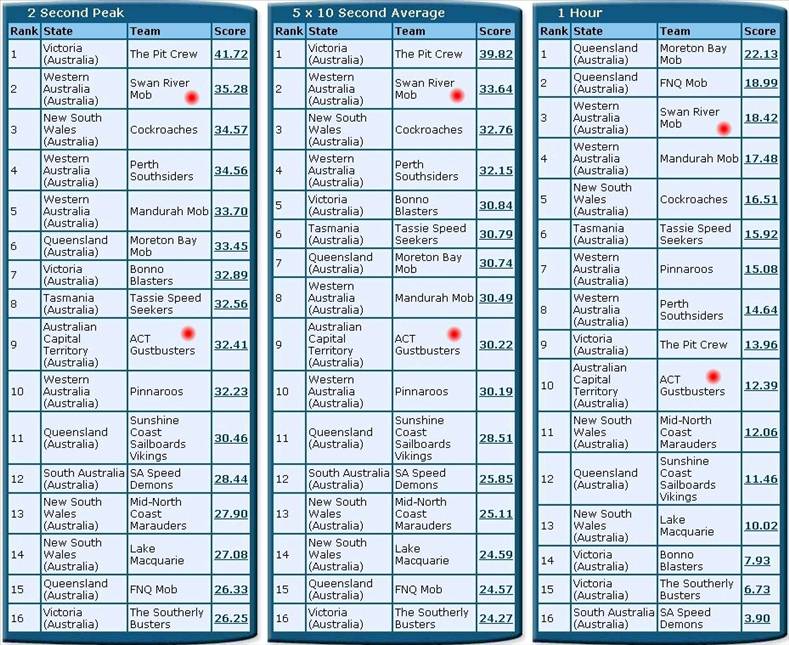 2 Second Peak

| Rank | State | Team | Score |
|---|---|---|---|
| 1 | Victoria (Australia) | The Pit Crew | 41.72 |
| 2 | Western Australia (Australia) | Swan River Mob | 35.28 |
| 3 | New South Wales (Australia) | Cockroaches | 34.57 |
| 4 | Western Australia (Australia) | Perth Southsiders | 34.56 |
| 5 | Western Australia (Australia) | Mandurah Mob | 33.70 |
| 6 | Queensland (Australia) | Moreton Bay Mob | 33.45 |
| 7 | Victoria (Australia) | Bonno Blasters | 32.89 |
| 8 | Tasmania (Australia) | Tassie Speed Seekers | 32.56 |
| 9 | Australian Capital Territory (Australia) | ACT Gustbusters | 32.41 |
| 10 | Western Australia (Australia) | Pinnaroos | 32.23 |
| 11 | Queensland (Australia) | Sunshine Coast Sailboards Vikings | 30.46 |
| 12 | South Australia (Australia) | SA Speed Demons | 28.44 |
| 13 | New South Wales (Australia) | Mid-North Coast Marauders | 27.90 |
| 14 | New South Wales (Australia) | Lake Macquarie | 27.08 |
| 15 | Queensland (Australia) | FNQ Mob | 26.33 |
| 16 | Victoria (Australia) | The Southerly Busters | 26.25 |

5 x 10 Second Average

| Rank | State | Team | Score |
|---|---|---|---|
| 1 | Victoria (Australia) | The Pit Crew | 39.82 |
| 2 | Western Australia (Australia) | Swan River Mob | 33.64 |
| 3 | New South Wales (Australia) | Cockroaches | 32.76 |
| 4 | Western Australia (Australia) | Perth Southsiders | 32.15 |
| 5 | Victoria (Australia) | Bonno Blasters | 30.84 |
| 6 | Tasmania (Australia) | Tassie Speed Seekers | 30.79 |
| 7 | Queensland (Australia) | Moreton Bay Mob | 30.74 |
| 8 | Western Australia (Australia) | Mandurah Mob | 30.49 |
| 9 | Australian Capital Territory (Australia) | ACT Gustbusters | 30.22 |
| 10 | Western Australia (Australia) | Pinnaroos | 30.19 |
| 11 | Queensland (Australia) | Sunshine Coast Sailboards Vikings | 28.51 |
| 12 | South Australia (Australia) | SA Speed Demons | 25.85 |
| 13 | New South Wales (Australia) | Mid-North Coast Marauders | 25.11 |
| 14 | New South Wales (Australia) | Lake Macquarie | 24.59 |
| 15 | Queensland (Australia) | FNQ Mob | 24.57 |
| 16 | Victoria (Australia) | The Southerly Busters | 24.27 |

1 Hour

| Rank | State | Team | Score |
|---|---|---|---|
| 1 | Queensland (Australia) | Moreton Bay Mob | 22.13 |
| 2 | Queensland (Australia) | FNQ Mob | 18.99 |
| 3 | Western Australia (Australia) | Swan River Mob | 18.42 |
| 4 | Western Australia (Australia) | Mandurah Mob | 17.48 |
| 5 | New South Wales (Australia) | Cockroaches | 16.51 |
| 6 | Tasmania (Australia) | Tassie Speed Seekers | 15.92 |
| 7 | Western Australia (Australia) | Pinnaroos | 15.08 |
| 8 | Western Australia (Australia) | Perth Southsiders | 14.64 |
| 9 | Victoria (Australia) | The Pit Crew | 13.96 |
| 10 | Australian Capital Territory (Australia) | ACT Gustbusters | 12.39 |
| 11 | New South Wales (Australia) | Mid-North Coast Marauders | 12.06 |
| 12 | Queensland (Australia) | Sunshine Coast Sailboards Vikings | 11.46 |
| 13 | New South Wales (Australia) | Lake Macquarie | 10.02 |
| 14 | Victoria (Australia) | Bonno Blasters | 7.93 |
| 15 | Victoria (Australia) | The Southerly Busters | 6.73 |
| 16 | South Australia (Australia) | SA Speed Demons | 3.90 |